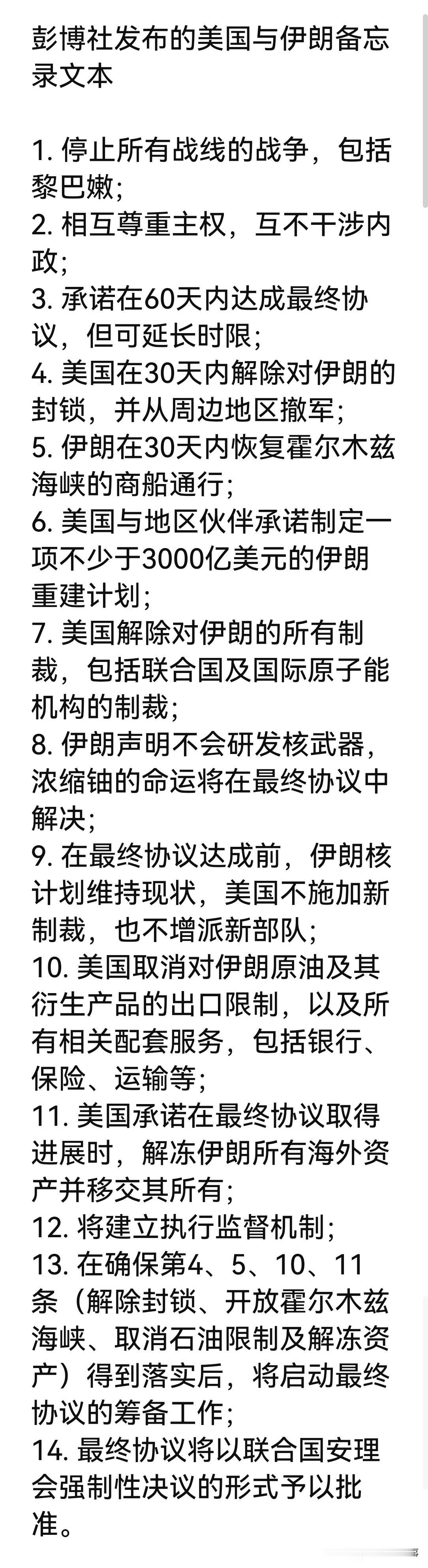 彭博社发布的美国与伊朗备忘录文本

1. 停止所有战线的战争，包括黎巴嫩;
2. 相互尊重主权，互不干涉内政;
3. 承诺在60天内达成最终协议，但可延长时限;
4. 美国在30天内解除对伊朗的封锁，并从周边地区撤军;
5. 伊朗在30天内恢复霍尔木兹海峡的商船通行;
6. 美国与地区伙伴承诺制定一项不少于3000亿美元的伊朗重建计划;
7. 美国解除对伊朗的所有制裁，包括联合国及国际原子能机构的制裁;
8. 伊朗声明不会研发核武器，浓缩铀的命运将在最终协议中解决;
9. 在最终协议达成前，伊朗核计划维持现状，美国不施加新制裁，也不增派新部队;
10. 美国取消对伊朗原油及其衍生产品的出口限制，以及所有相关配套服务，包括银行、保险、运输等;
11. 美国承诺在最终协议取得进展时，解冻伊朗所有海外资产并移交其所有;
12. 将建立执行监督机制;
13. 在确保第4、5、10、11条（解除封锁、开放霍尔木兹海峡、取消石油限制及解冻资产）得到落实后，将启动最终协议的筹备工作;
14. 最终协议将以联合国安理会强制性决议的形式予以批准。